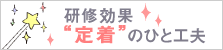 研修効果
“定着”のひと工夫